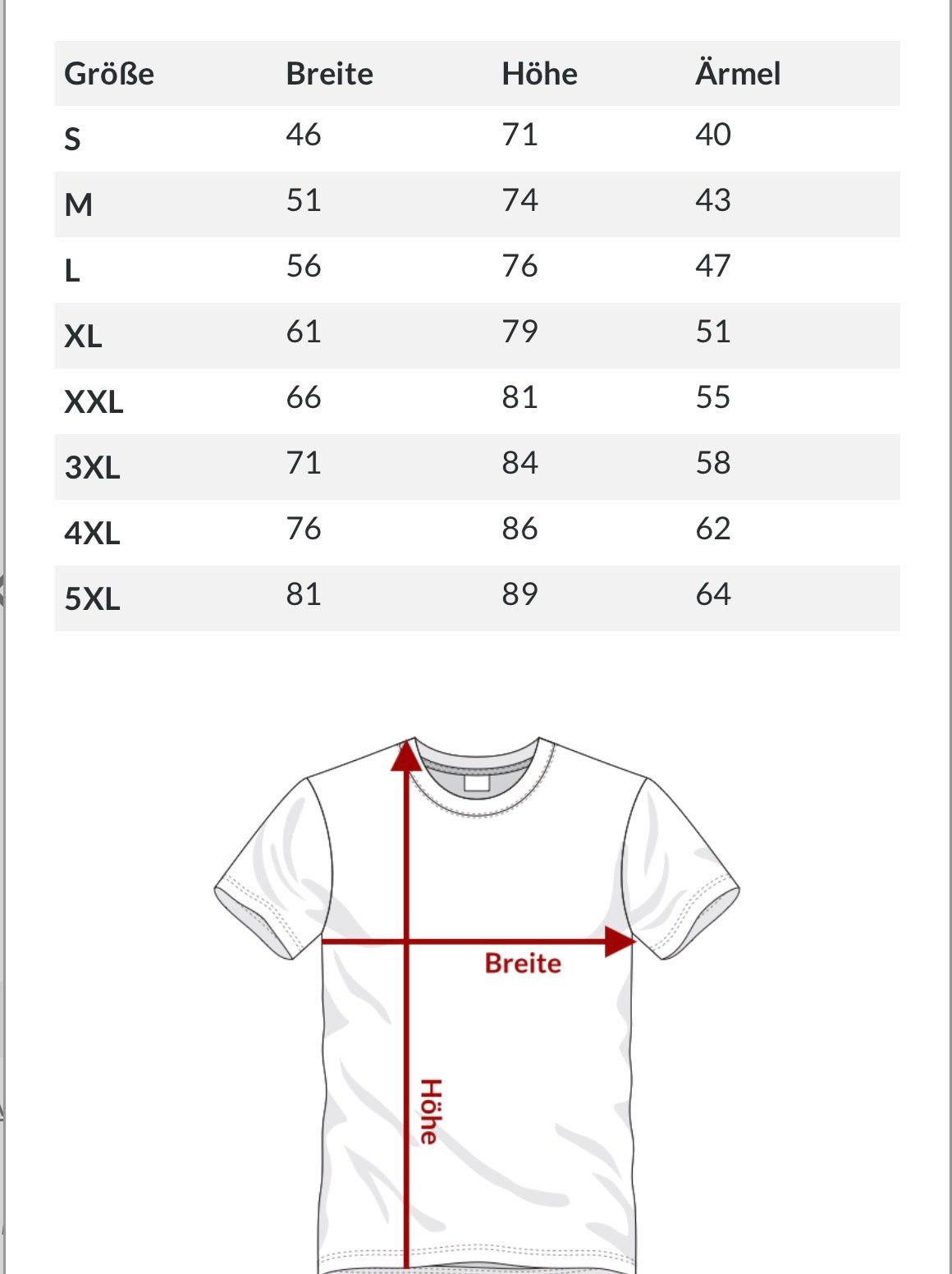 | Größe | Breite | Höhe | Ärmel |
|---|---|---|---|
| S | 46 | 71 | 40 |
| M | 51 | 74 | 43 |
| L | 56 | 76 | 47 |
| XL | 61 | 79 | 51 |
| XXL | 66 | 81 | 55 |
| 3XL | 71 | 84 | 58 |
| 4XL | 76 | 86 | 62 |
| 5XL | 81 | 89 | 64 |

Breite

Höhe